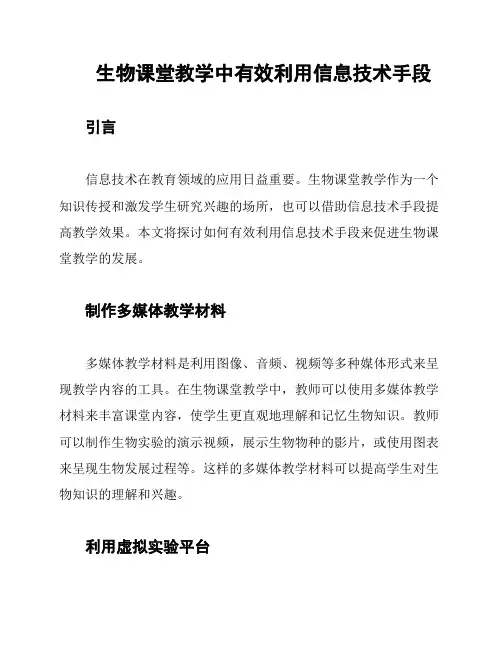 生物课堂教学中有效利用信息技术手段

引言

信息技术在教育领域的应用日益重要。生物课堂教学作为一个知识传授和激发学生研究兴趣的场所，也可以借助信息技术手段提高教学效果。本文将探讨如何有效利用信息技术手段来促进生物课堂教学的发展。

制作多媒体教学材料

多媒体教学材料是利用图像、音频、视频等多种媒体形式来呈现教学内容的工具。在生物课堂教学中，教师可以使用多媒体教学材料来丰富课堂内容，使学生更直观地理解和记忆生物知识。教师可以制作生物实验的演示视频，展示生物物种的影片，或使用图表来呈现生物发展过程等。这样的多媒体教学材料可以提高学生对生物知识的理解和兴趣。

利用虚拟实验平台